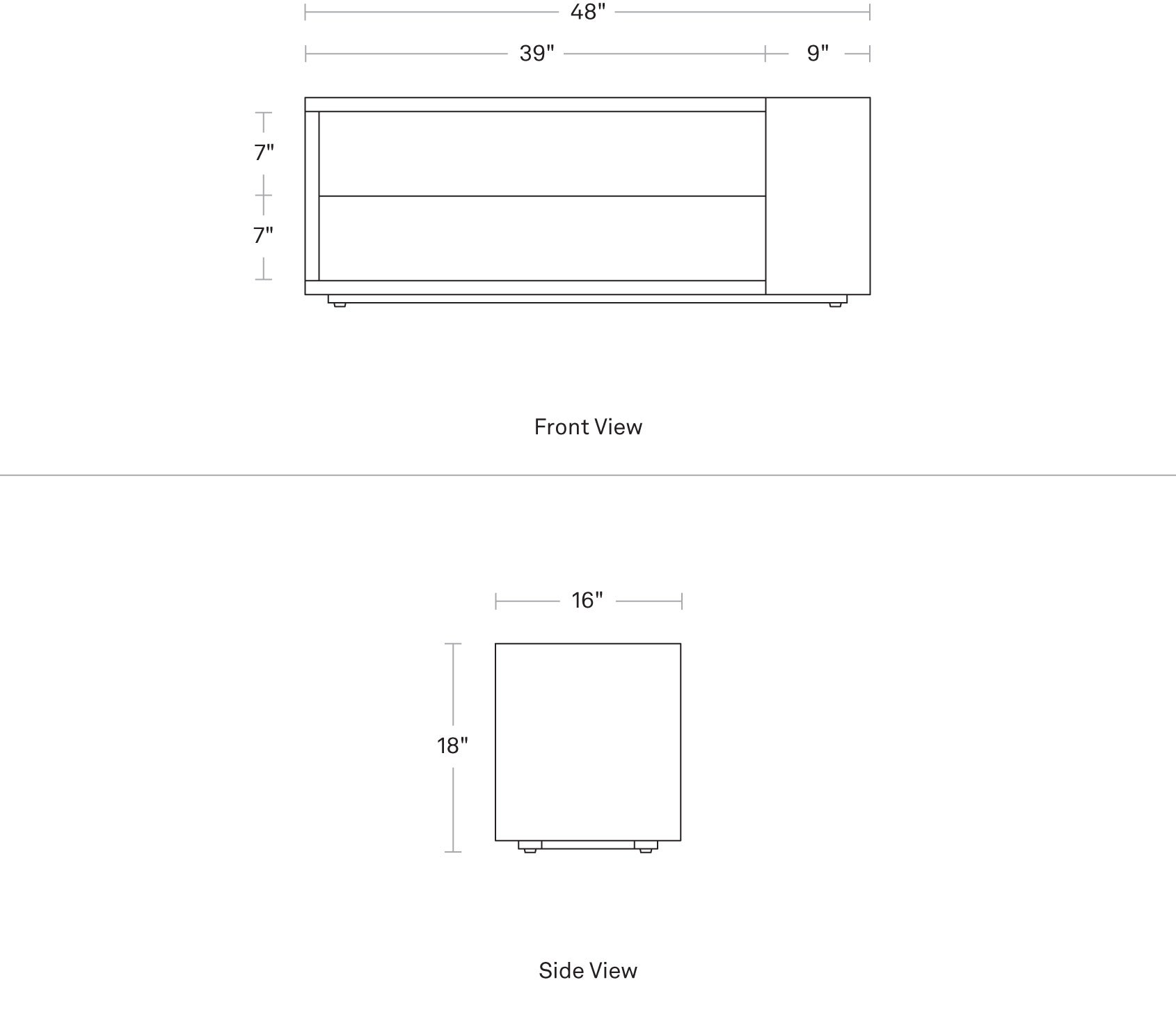 48"

39"

9"

7"

7"

Front View

16"

18"

Side View